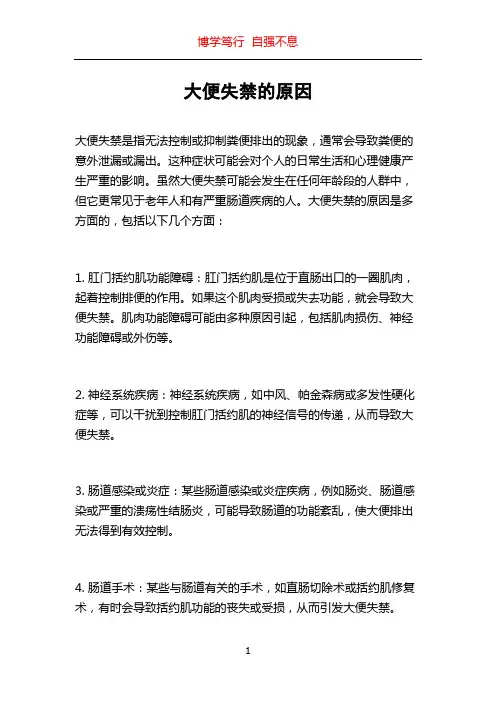 博学笃行 自强不息

大便失禁的原因

大便失禁是指无法控制或抑制粪便排出的现象，通常会导致粪便的意外泄漏或漏出。这种症状可能会对个人的日常生活和心理健康产生严重的影响。虽然大便失禁可能会发生在任何年龄段的人群中，但它更常见于老年人和有严重肠道疾病的人。大便失禁的原因是多方面的，包括以下几个方面：

1. 肛门括约肌功能障碍：肛门括约肌是位于直肠出口的一圈肌肉，起着控制排便的作用。如果这个肌肉受损或失去功能，就会导致大便失禁。肌肉功能障碍可能由多种原因引起，包括肌肉损伤、神经功能障碍或外伤等。

2. 神经系统疾病：神经系统疾病，如中风、帕金森病或多发性硬化症等，可以干扰到控制肛门括约肌的神经信号的传递，从而导致大便失禁。

3. 肠道感染或炎症：某些肠道感染或炎症疾病，例如肠炎、肠道感染或严重的溃疡性结肠炎，可能导致肠道的功能紊乱，使大便排出无法得到有效控制。

4. 肠道手术：某些与肠道有关的手术，如直肠切除术或括约肌修复术，有时会导致括约肌功能的丧失或受损，从而引发大便失禁。

1